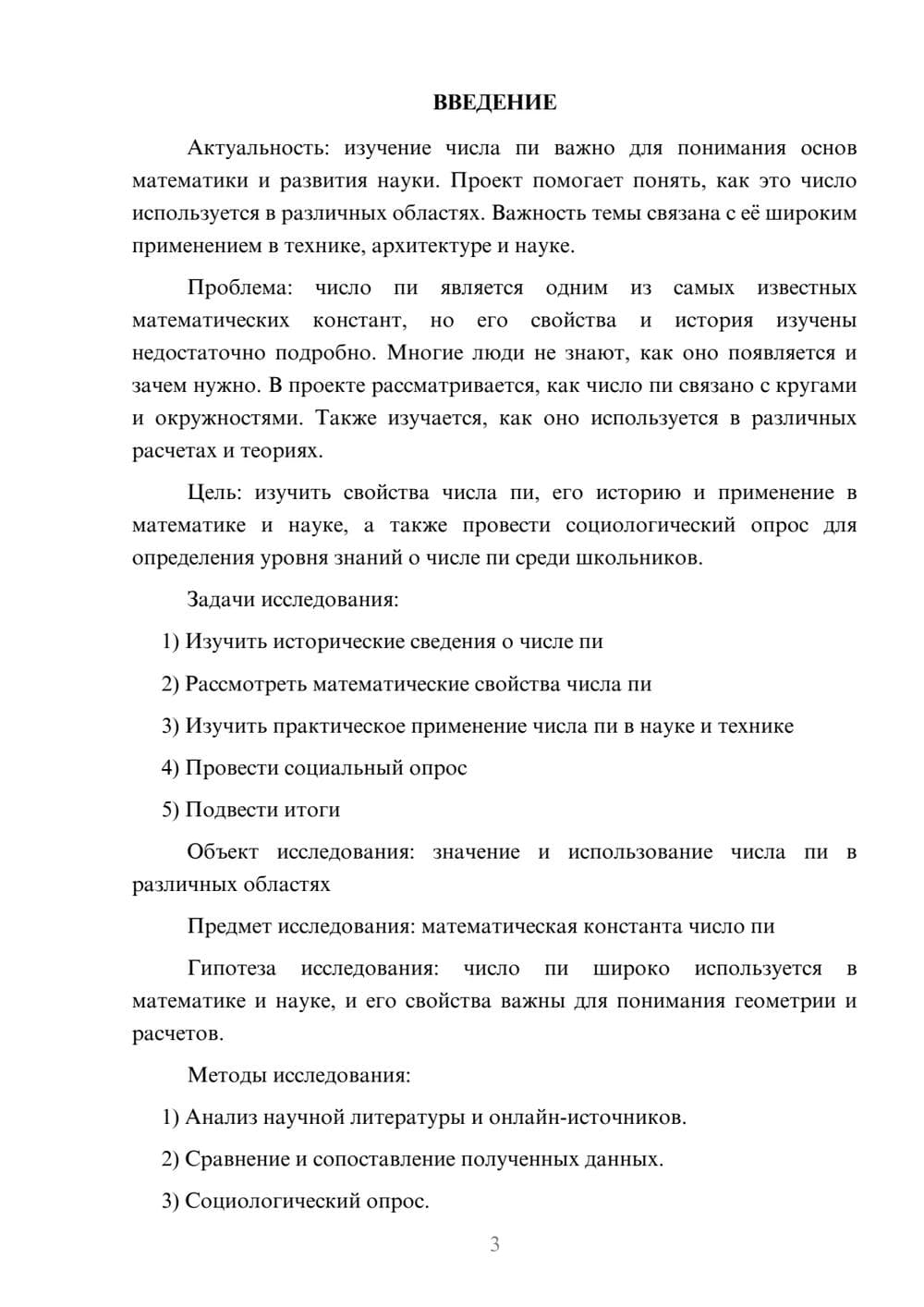 ВВЕДЕНИЕ

Актуальность: изучение числа пи важно для понимания основ математики и развития науки. Проект помогает понять, как это число используется в различных областях. Важность темы связана с её широким применением в технике, архитектуре и науке.

Проблема: число пи является одним из самых известных математических констант, но его свойства и история изучены недостаточно подробно. Многие люди не знают, как оно появляется и зачем нужно. В проекте рассматривается, как число пи связано с кругами и окружностями. Также изучается, как оно используется в различных расчетах и теориях.

Цель: изучить свойства числа пи, его историю и применение в математике и науке, а также провести социологический опрос для определения уровня знаний о числе пи среди школьников.

Задачи исследования:

1) Изучить исторические сведения о числе пи

2) Рассмотреть математические свойства числа пи

3) Изучить практическое применение числа пи в науке и технике

4) Провести социальный опрос

5) Подвести итоги

Объект исследования: значение и использование числа пи в различных областях

Предмет исследования: математическая константа число пи

Гипотеза исследования: число пи широко используется в математике и науке, и его свойства важны для понимания геометрии и расчетов.

Методы исследования:

1) Анализ научной литературы и онлайн-источников.

2) Сравнение и сопоставление полученных данных.

3) Социологический опрос.

3